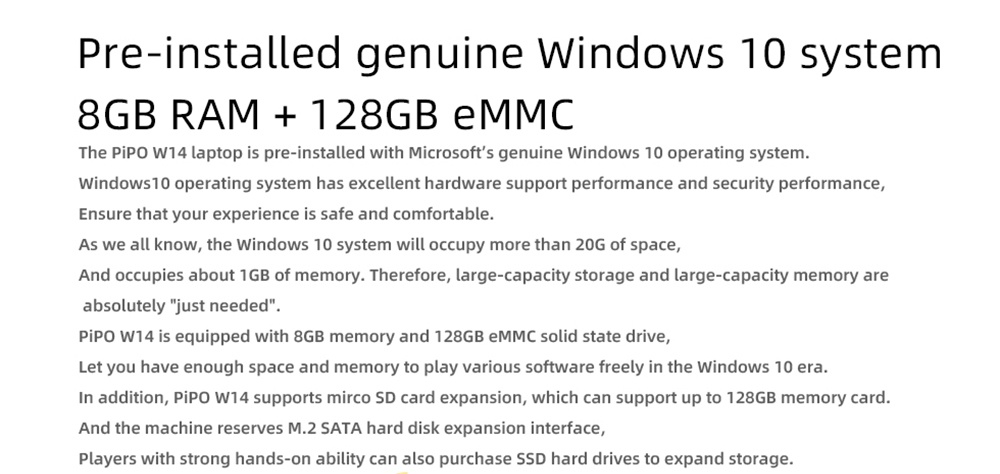 Pre-installed genuine Windows 10 system
8GB RAM + 128GB eMMC

The PiPO W14 laptop is pre-installed with Microsoft's genuine Windows 10 operating system.
Windows10 operating system has excellent hardware support performance and security performance,
Ensure that your experience is safe and comfortable.
As we all know, the Windows 10 system will occupy more than 20G of space,
And occupies about 1GB of memory. Therefore, large-capacity storage and large-capacity memory are absolutely "just needed".
PiPO W14 is equipped with 8GB memory and 128GB eMMC solid state drive,
Let you have enough space and memory to play various software freely in the Windows 10 era.
In addition, PiPO W14 supports mirco SD card expansion, which can support up to 128GB memory card.
And the machine reserves M.2 SATA hard disk expansion interface,
Players with strong hands-on ability can also purchase SSD hard drives to expand storage.